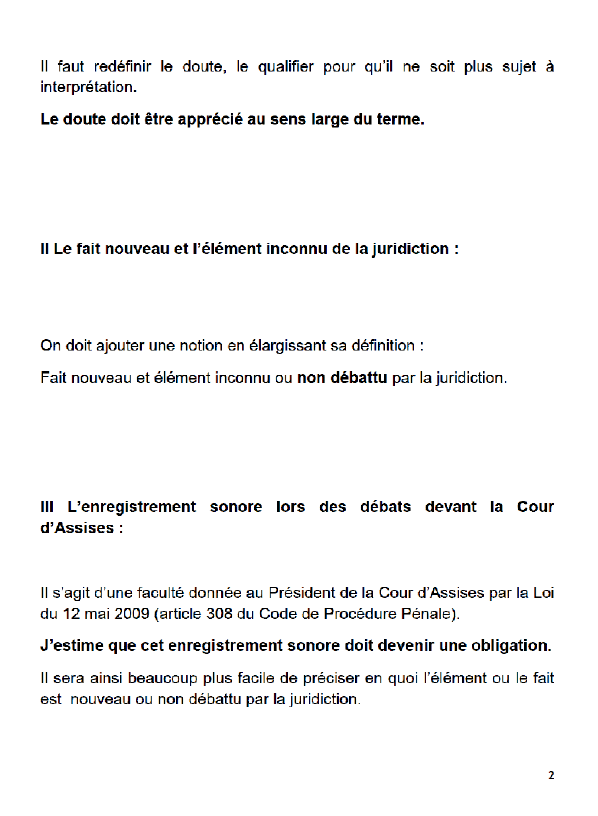 Il faut redéfinir le doute, le qualifier pour qu'il ne soit plus sujet à interprétation.

Le doute doit être apprécié au sens large du terme.

II Le fait nouveau et l'élément inconnu de la juridiction :

On doit ajouter une notion en élargissant sa définition :

Fait nouveau et élément inconnu ou non débattu par la juridiction.

III L'enregistrement sonore lors des débats devant la Cour d'Assises :

Il s'agit d'une faculté donnée au Président de la Cour d'Assises par la Loi du 12 mai 2009 (article 308 du Code de Procédure Pénale).

J'estime que cet enregistrement sonore doit devenir une obligation.

Il sera ainsi beaucoup plus facile de préciser en quoi l'élément ou le fait est nouveau ou non débattu par la juridiction.

2